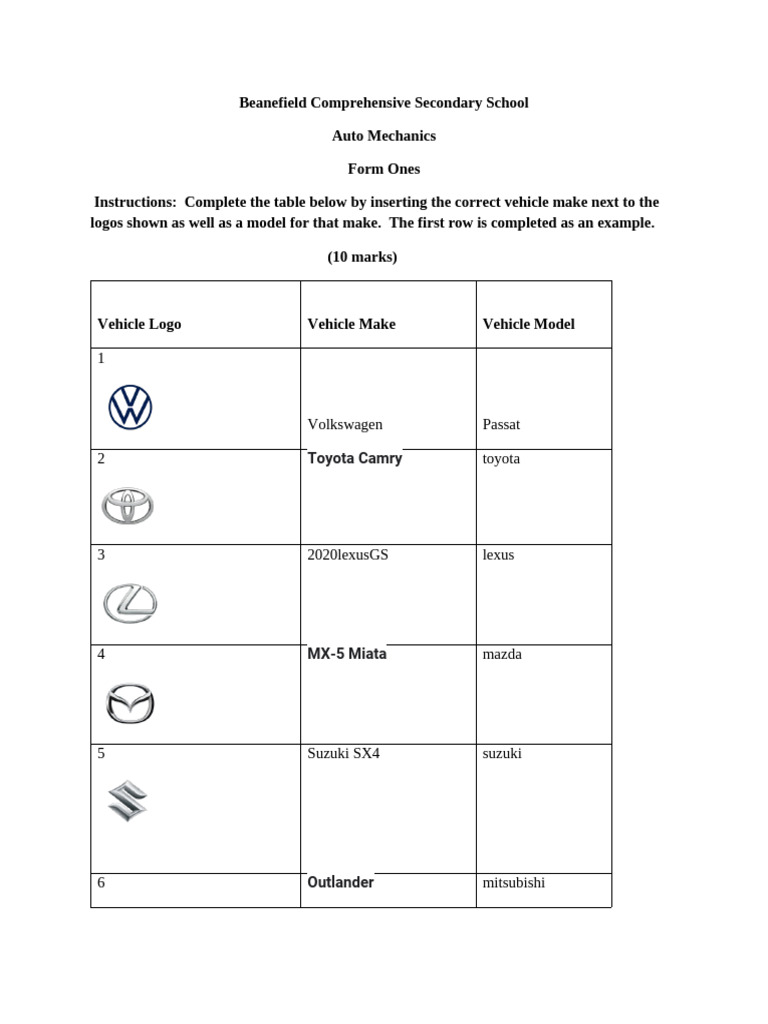 Beanefield Comprehensive Secondary School

Auto Mechanics

Form Ones

Instructions: Complete the table below by inserting the correct vehicle make next to the logos shown as well as a model for that make. The first row is completed as an example.

(10 marks)

| Vehicle Logo | Vehicle Make | Vehicle Model |
|---|---|---|
| 1 | Volkswagen | Passat |
| 2 | Toyota Camry | toyota |
| 3 | 2020lexusGS | lexus |
| 4 | MX-5 Miata | mazda |
| 5 | Suzuki SX4 | suzuki |
| 6 | Outlander | mitsubishi |